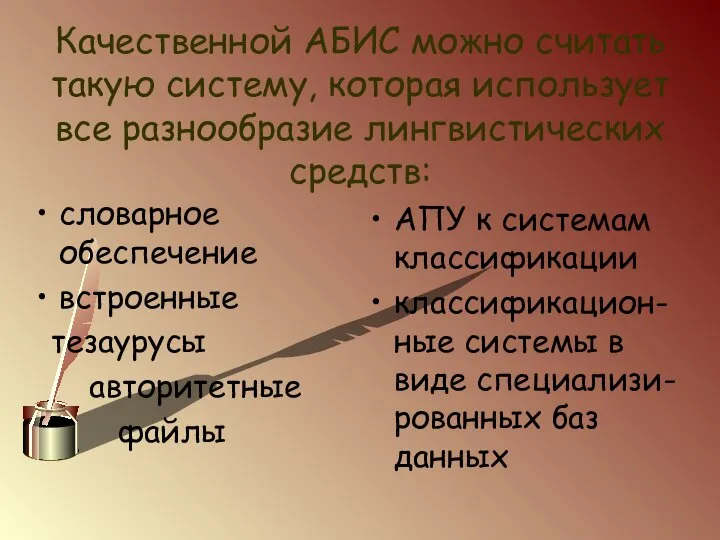 Качественной АБИС можно считать такую систему, которая использует все разнообразие лингвистических средств:

• словарное обеспечение
• встроенные тезаурусы
авторитетные файлы

• АПУ к системам классификации
• классификационные системы в виде специализированных баз данных